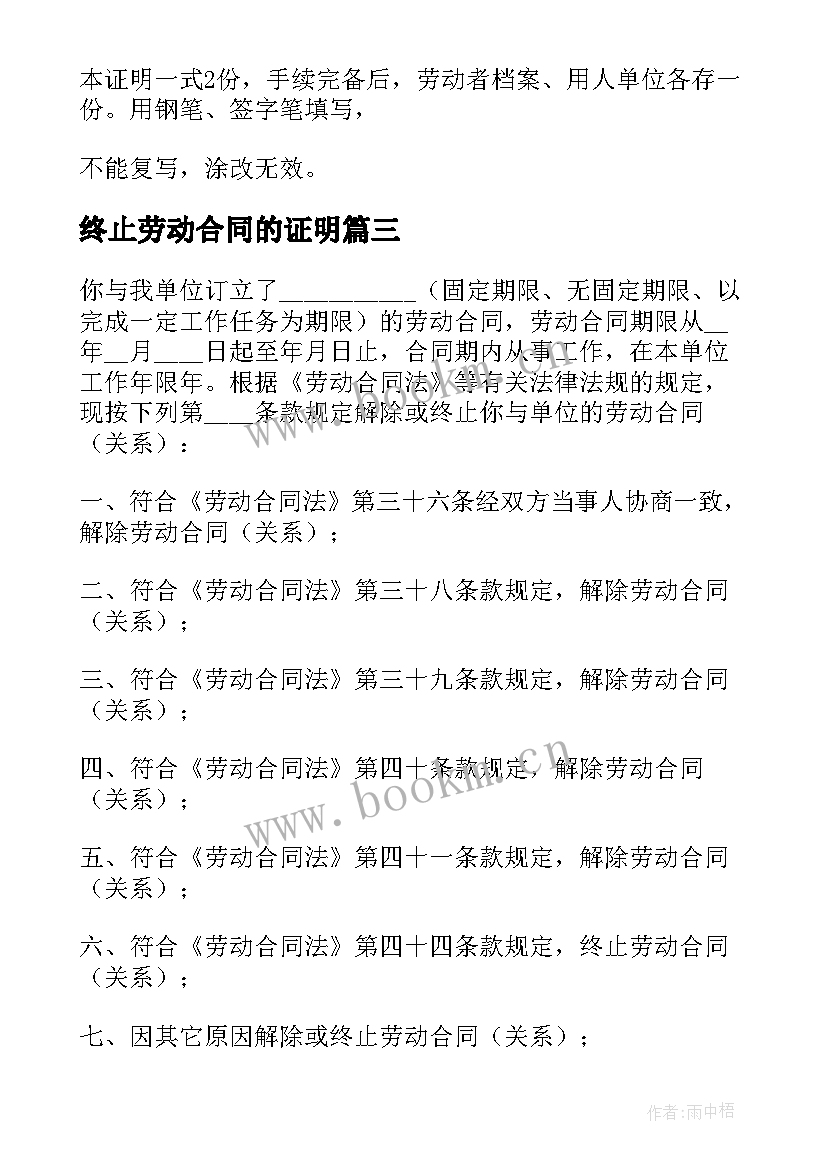 本证明一式2份，手续完备后，劳动者档案、用人单位各存一份。用钢笔、签字笔填写，

不能复写，涂改无效。

终止劳动合同的证明篇三

你与我单位订立了__________（固定期限、无固定期限、以完成一定工作任务为期限）的劳动合同，劳动合同期限从__年__月___日起至年月日止，合同期内从事工作，在本单位工作年限年。根据《劳动合同法》等有关法律法规的规定，现按下列第____条款规定解除或终止你与单位的劳动合同（关系）：

一、符合《劳动合同法》第三十六条经双方当事人协商一致，解除劳动合同（关系）；

二、符合《劳动合同法》第三十八条款规定，解除劳动合同（关系）；

三、符合《劳动合同法》第三十九条款规定，解除劳动合同（关系）；

四、符合《劳动合同法》第四十条款规定，解除劳动合同（关系）；

五、符合《劳动合同法》第四十一条款规定，解除劳动合同（关系）；

六、符合《劳动合同法》第四十四条款规定，终止劳动合同（关系）；

七、因其它原因解除或终止劳动合同（关系）；

www.bookm.cn

作者:雨中梧